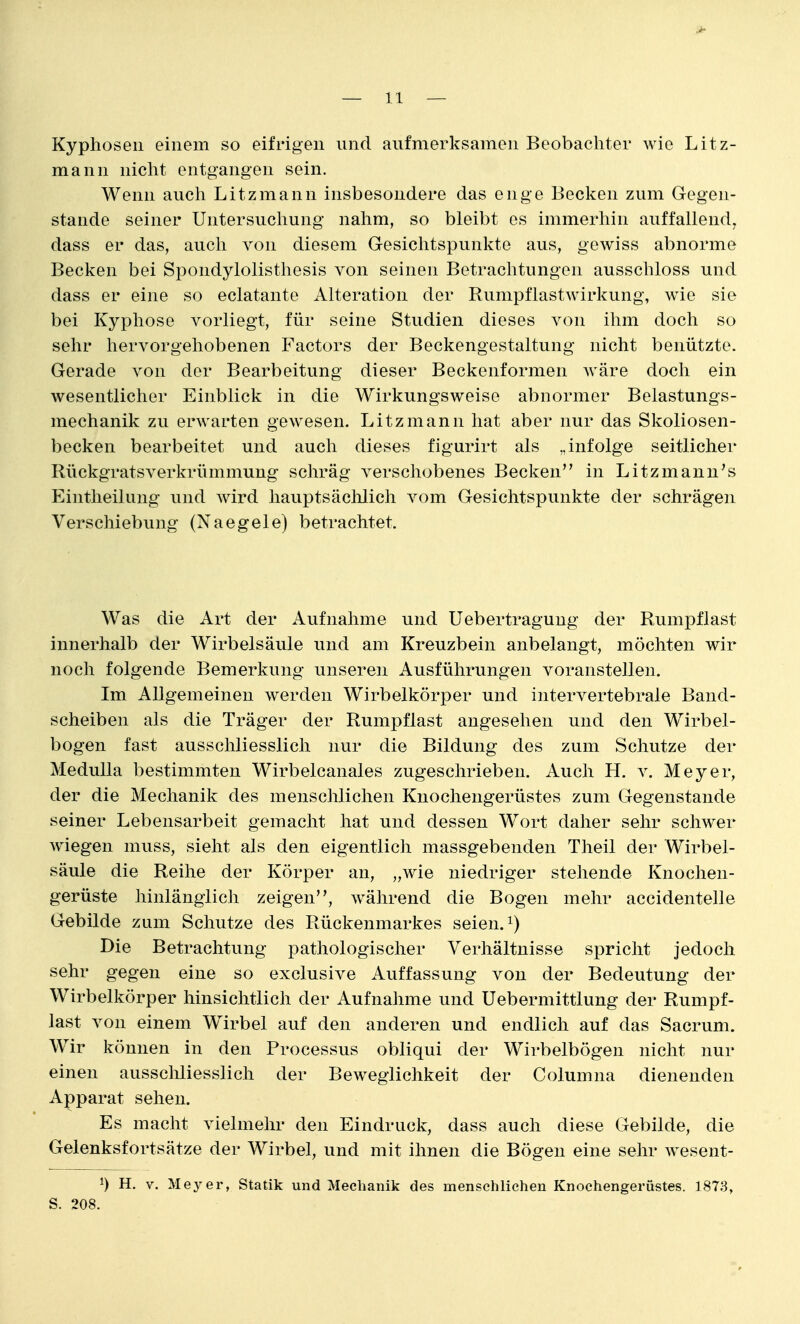 — 11 —

Kyphosen einem so eifrigen und aufmerksamen Beobachter wie Litzmann nicht entgangen sein.

Wenn auch Litzmann insbesondere das enge Becken zum Gegenstande seiner Untersuchung nahm, so bleibt es immerhin auffallend, dass er das, auch von diesem Gesichtspunkte aus, gewiss abnorme Becken bei Spondylolisthesis von seinen Betrachtungen ausschloss und dass er eine so eclatante Alteration der Rumpflastwirkung, wie sie bei Kyphose vorliegt, für seine Studien dieses von ihm doch so sehr hervorgehobenen Factors der Beckengestaltung nicht benützte. Gerade von der Bearbeitung dieser Beckenformen wäre doch ein wesentlicher Einblick in die Wirkungsweise abnormer Belastungsmechanik zu erwarten gewesen. Litzmann hat aber nur das Skoliosenbecken bearbeitet und auch dieses figurirt als „infolge seitlicher Rückgratsverkrümmung schräg verschobenes Becken" in Litzmann's Eintheilung und wird hauptsächlich vom Gesichtspunkte der schrägen Verschiebung (Naegele) betrachtet.

Was die Art der Aufnahme und Uebertragung der Rumpflast innerhalb der Wirbelsäule und am Kreuzbein anbelangt, möchten wir noch folgende Bemerkung unseren Ausführungen voranstellen.

Im Allgemeinen werden Wirbelkörper und intervertebrale Bandscheiben als die Träger der Rumpflast angesehen und den Wirbelbogen fast ausschliesslich nur die Bildung des zum Schutze der Medulla bestimmten Wirbelcanales zugeschrieben. Auch H. v. Meyer, der die Mechanik des menschlichen Knochengerüstes zum Gegenstande seiner Lebensarbeit gemacht hat und dessen Wort daher sehr schwer wiegen muss, sieht als den eigentlich massgebenden Theil der Wirbelsäule die Reihe der Körper an, „wie niedriger stehende Knochengerüste hinlänglich zeigen", während die Bogen mehr accidentelle Gebilde zum Schutze des Rückenmarkes seien.$^1$)

Die Betrachtung pathologischer Verhältnisse spricht jedoch sehr gegen eine so exclusive Auffassung von der Bedeutung der Wirbelkörper hinsichtlich der Aufnahme und Uebermittlung der Rumpflast von einem Wirbel auf den anderen und endlich auf das Sacrum. Wir können in den Processus obliqui der Wirbelbögen nicht nur einen ausschliesslich der Beweglichkeit der Columna dienenden Apparat sehen.

Es macht vielmehr den Eindruck, dass auch diese Gebilde, die Gelenksfortsätze der Wirbel, und mit ihnen die Bögen eine sehr wesent-

$^1$) H. v. Meyer, Statik und Mechanik des menschlichen Knochengerüstes. 1873, S. 208.